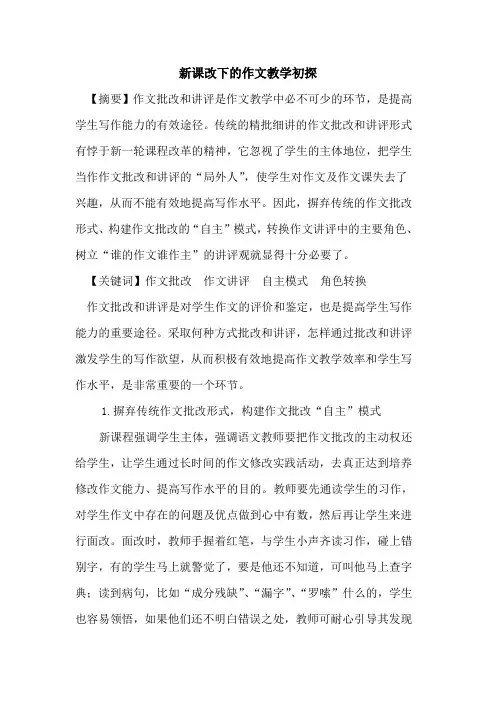 新课改下的作文教学初探

【摘要】作文批改和讲评是作文教学中必不可少的环节，是提高学生写作能力的有效途径。传统的精批细讲的作文批改和讲评形式有悖于新一轮课程改革的精神，它忽视了学生的主体地位，把学生当作作文批改和讲评的“局外人”，使学生对作文及作文课失去了兴趣，从而不能有效地提高写作水平。因此，摒弃传统的作文批改形式、构建作文批改的“自主”模式，转换作文讲评中的主要角色、树立“谁的作文谁作主”的讲评观就显得十分必要了。

【关键词】作文批改 作文讲评 自主模式 角色转换

作文批改和讲评是对学生作文的评价和鉴定，也是提高学生写作能力的重要途径。采取何种方式批改和讲评，怎样通过批改和讲评激发学生的写作欲望，从而积极有效地提高作文教学效率和学生写作水平，是非常重要的一个环节。

1.摒弃传统作文批改形式，构建作文批改“自主”模式

新课程强调学生主体，强调语文教师要把作文批改的主动权还给学生，让学生通过长时间的作文修改实践活动，去真正达到培养修改作文能力、提高写作水平的目的。教师要先通读学生的习作，对学生作文中存在的问题及优点做到心中有数，然后再让学生来进行面改。面改时，教师手握着红笔，与学生小声齐读习作，碰上错别字，有的学生马上就警觉了，要是他还不知道，可叫他马上查字典；读到病句，比如“成分残缺”、“漏字”、“罗嗦”什么的，学生也容易领悟，如果他们还不明白错误之处，教师可耐心引导其发现